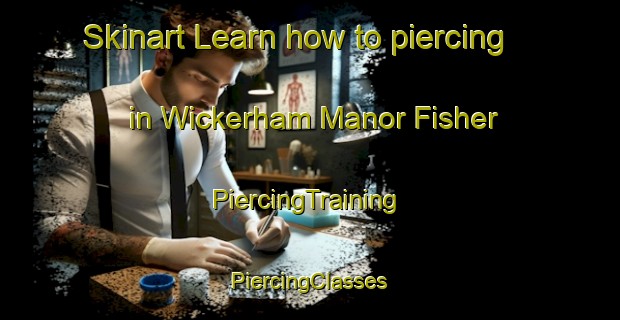 Skinart Learn how to piercing

in Wickerham Manor Fisher

PiercingTraining

PiercingClasses